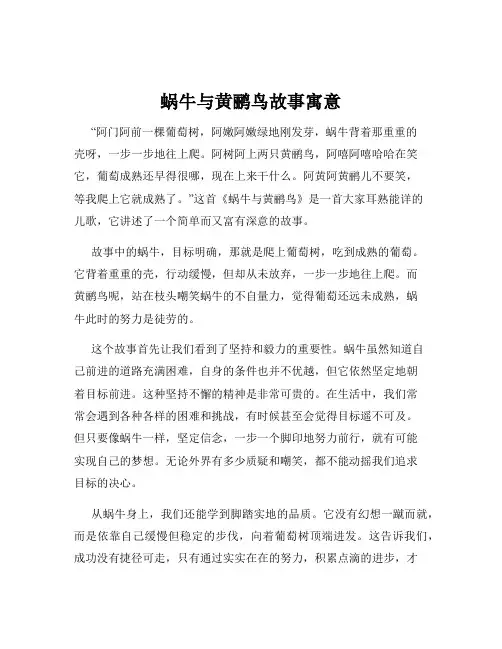 蜗牛与黄鹂鸟故事寓意

“阿门阿前一棵葡萄树，阿嫩阿嫩绿地刚发芽，蜗牛背着那重重的壳呀，一步一步地往上爬。阿树阿上两只黄鹂鸟，阿嘻阿嘻哈哈在笑它，葡萄成熟还早得很哪，现在上来干什么。阿黄阿黄鹂儿不要笑，等我爬上它就成熟了。”这首《蜗牛与黄鹂鸟》是一首大家耳熟能详的儿歌，它讲述了一个简单而又富有深意的故事。

故事中的蜗牛，目标明确，那就是爬上葡萄树，吃到成熟的葡萄。它背着重重的壳，行动缓慢，但却从未放弃，一步一步地往上爬。而黄鹂鸟呢，站在枝头嘲笑蜗牛的不自量力，觉得葡萄还远未成熟，蜗牛此时的努力是徒劳的。

这个故事首先让我们看到了坚持和毅力的重要性。蜗牛虽然知道自己前进的道路充满困难，自身的条件也并不优越，但它依然坚定地朝着目标前进。这种坚持不懈的精神是非常可贵的。在生活中，我们常常会遇到各种各样的困难和挑战，有时候甚至会觉得目标遥不可及。但只要像蜗牛一样，坚定信念，一步一个脚印地努力前行，就有可能实现自己的梦想。无论外界有多少质疑和嘲笑，都不能动摇我们追求目标的决心。

从蜗牛身上，我们还能学到脚踏实地的品质。它没有幻想一蹴而就，而是依靠自己缓慢但稳定的步伐，向着葡萄树顶端进发。这告诉我们，成功没有捷径可走，只有通过实实在在的努力，积累点滴的进步，才